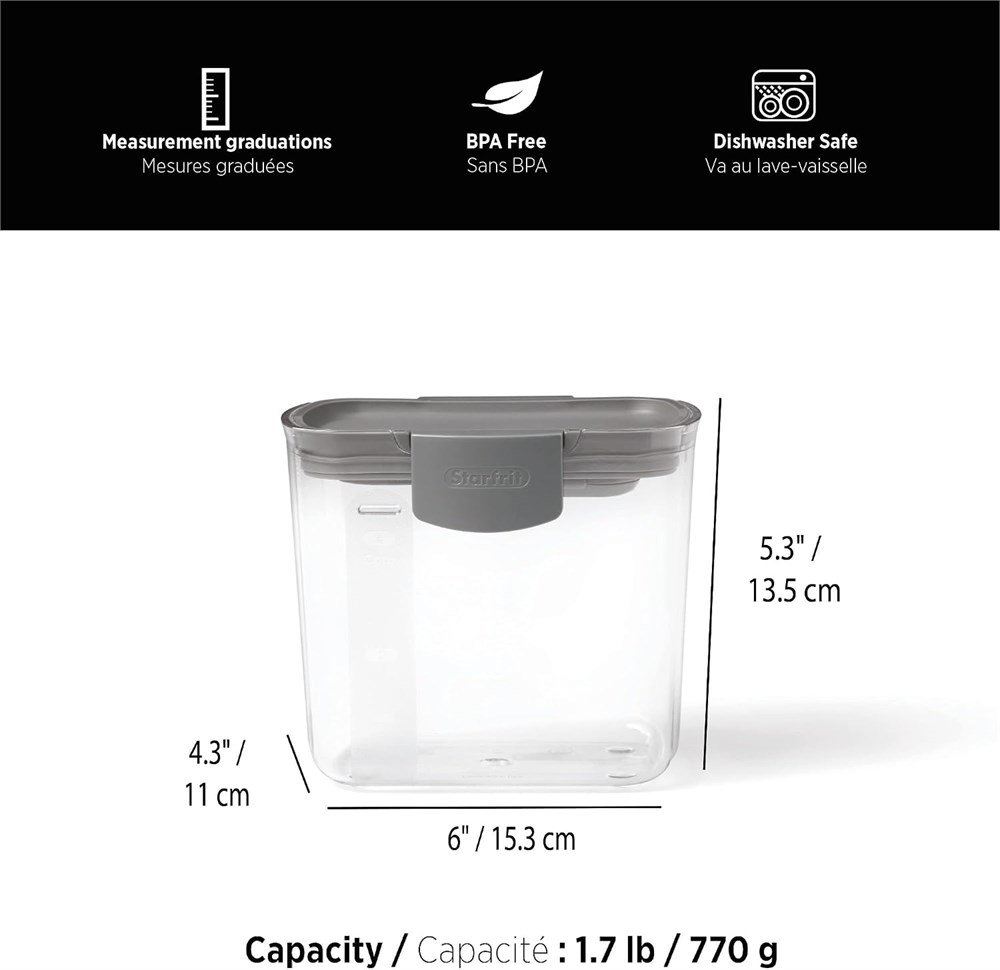 Measurement graduations
Mesures graduées

BPA Free
Sans BPA

Dishwasher Safe
Va au lave-vaisselle

Starfrit

5.3" /
13.5 cm

4.3" /
11 cm

6" / 15.3 cm

Capacity / Capacité : 1.7 lb / 770 g